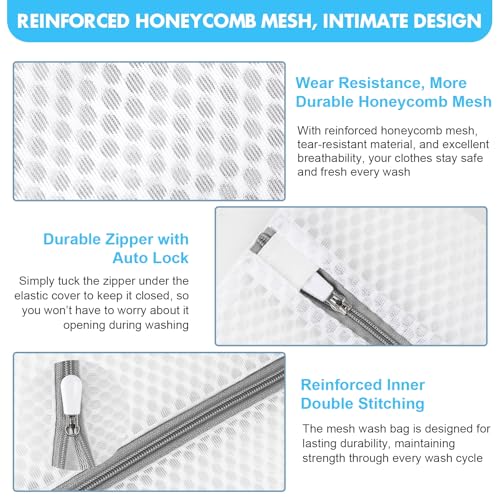 REINFORCED HONEYCOMB MESH, INTIMATE DESIGN

Wear Resistance, More Durable Honeycomb Mesh

With reinforced honeycomb mesh, tear-resistant material, and excellent breathability, your clothes stay safe and fresh every wash

Durable Zipper with Auto Lock

Simply tuck the zipper under the elastic cover to keep it closed, so you won't have to worry about it opening during washing

Reinforced Inner Double Stitching

The mesh wash bag is designed for lasting durability, maintaining strength through every wash cycle